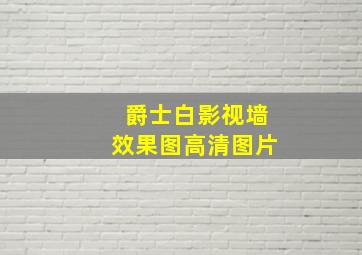 爵士白影视墙
效果图高清图片